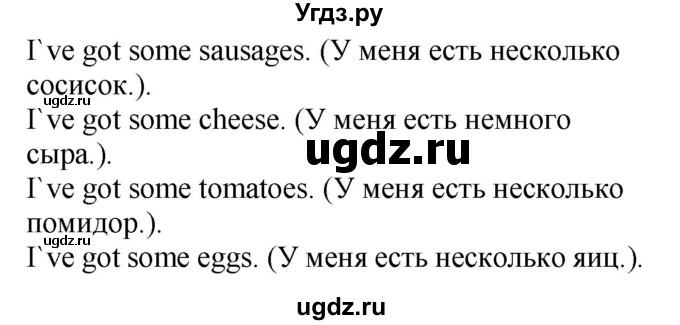 Угдз.ру

I`ve got some sausages. (У меня есть несколько сосисок.).

ugdz.ru

I`ve got some cheese. (У меня есть немного сыра.).

ugdz.ru

I`ve got some tomatoes. (У меня есть несколько помидор.).

ugdz.ru

I`ve got some eggs. (У меня есть несколько яиц.).

ugdz.ru